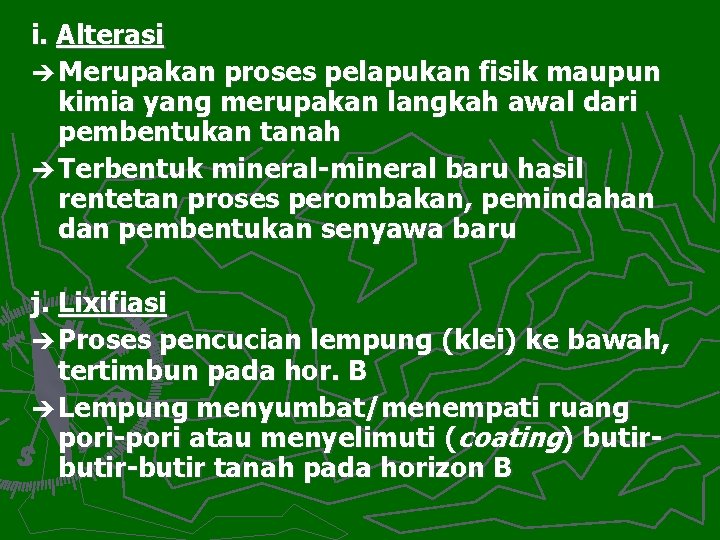 i. Alterasi

→ Merupakan proses pelapukan fisik maupun kimia yang merupakan langkah awal dari pembentukan tanah

→ Terbentuk mineral-mineral baru hasil rentetan proses perombakan, pemindahan dan pembentukan senyawa baru

j. Lixifiasi

→ Proses pencucian lempung (klei) ke bawah, tertimbun pada hor. B

→ Lempung menyumbat/menempati ruang pori-pori atau menyelimuti (coating) butir-butir-butir tanah pada horizon B